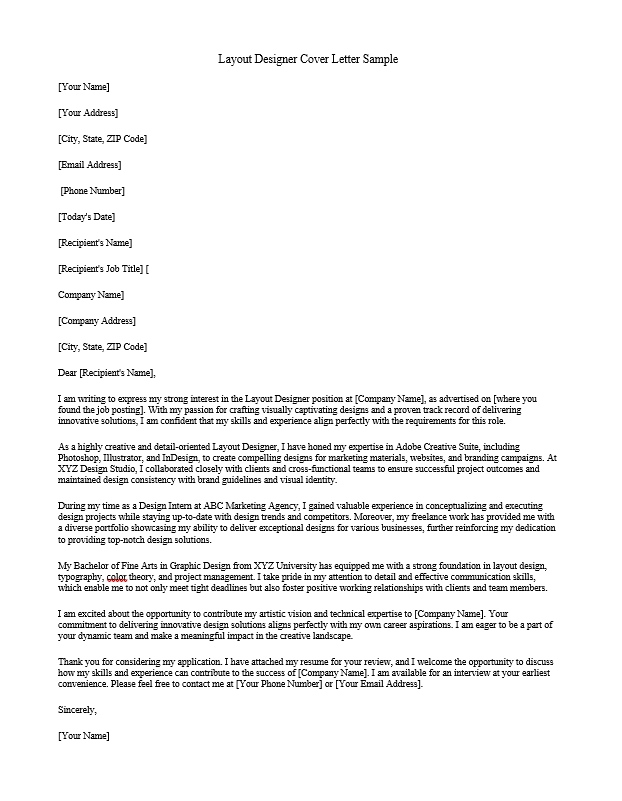 Layout Designer Cover Letter Sample

[Your Name]

[Your Address]

[City, State, ZIP Code]

[Email Address]

[Phone Number]

[Today's Date]

[Recipient's Name]

[Recipient's Job Title] [

Company Name]

[Company Address]

[City, State, ZIP Code]

Dear [Recipient's Name],

I am writing to express my strong interest in the Layout Designer position at [Company Name], as advertised on [where you found the job posting]. With my passion for crafting visually captivating designs and a proven track record of delivering innovative solutions, I am confident that my skills and experience align perfectly with the requirements for this role.

As a highly creative and detail-oriented Layout Designer, I have honed my expertise in Adobe Creative Suite, including Photoshop, Illustrator, and InDesign, to create compelling designs for marketing materials, websites, and branding campaigns. At XYZ Design Studio, I collaborated closely with clients and cross-functional teams to ensure successful project outcomes and maintained design consistency with brand guidelines and visual identity.

During my time as a Design Intern at ABC Marketing Agency, I gained valuable experience in conceptualizing and executing design projects while staying up-to-date with design trends and competitors. Moreover, my freelance work has provided me with a diverse portfolio showcasing my ability to deliver exceptional designs for various businesses, further reinforcing my dedication to providing top-notch design solutions.

My Bachelor of Fine Arts in Graphic Design from XYZ University has equipped me with a strong foundation in layout design, typography, color theory, and project management. I take pride in my attention to detail and effective communication skills, which enable me to not only meet tight deadlines but also foster positive working relationships with clients and team members.

I am excited about the opportunity to contribute my artistic vision and technical expertise to [Company Name]. Your commitment to delivering innovative design solutions aligns perfectly with my own career aspirations. I am eager to be a part of your dynamic team and make a meaningful impact in the creative landscape.

Thank you for considering my application. I have attached my resume for your review, and I welcome the opportunity to discuss how my skills and experience can contribute to the success of [Company Name]. I am available for an interview at your earliest convenience. Please feel free to contact me at [Your Phone Number] or [Your Email Address].

Sincerely,

[Your Name]